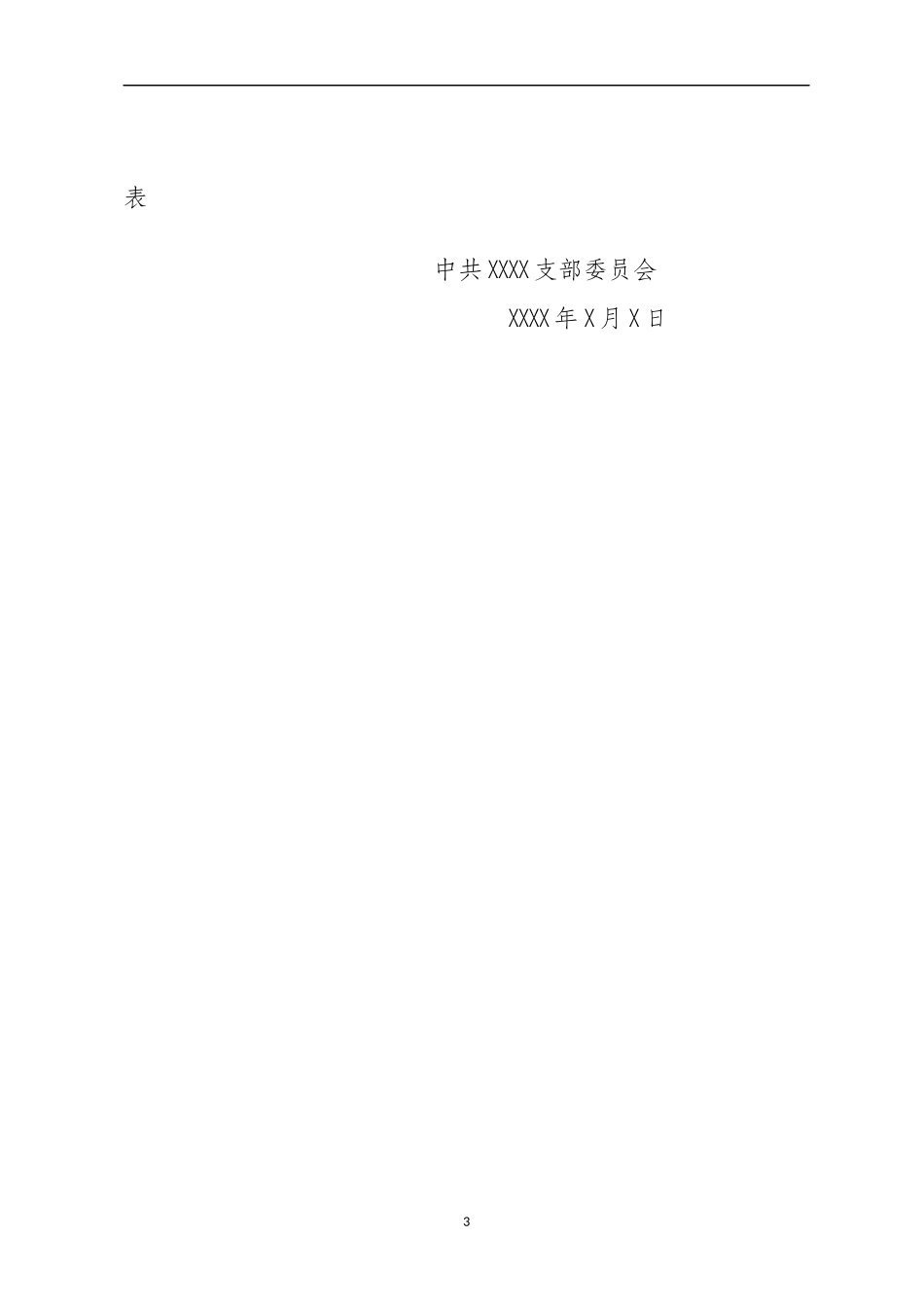 表

中共XXXX支部委员会

XXXX年X月X日

3